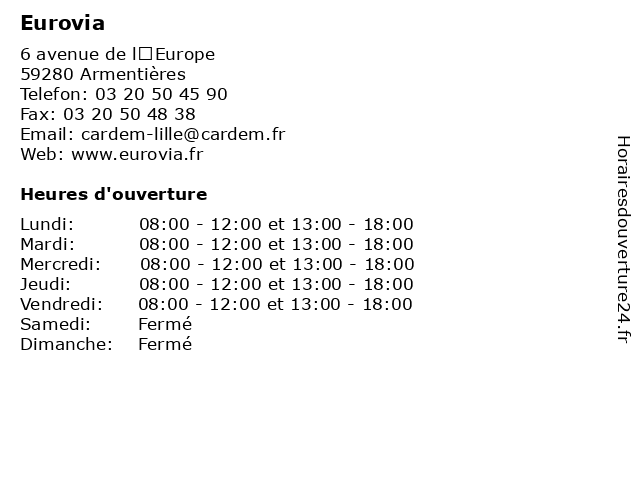 Eurovia

6 avenue de l□Europe
59280 Armentières
Telefon: 03 20 50 45 90
Fax: 03 20 50 48 38
Email: cardem-lille@cardem.fr
Web: www.eurovia.fr

Heures d'ouverture

| | |
|---|---|
| Lundi: | 08:00 - 12:00 et 13:00 - 18:00 |
| Mardi: | 08:00 - 12:00 et 13:00 - 18:00 |
| Mercredi: | 08:00 - 12:00 et 13:00 - 18:00 |
| Jeudi: | 08:00 - 12:00 et 13:00 - 18:00 |
| Vendredi: | 08:00 - 12:00 et 13:00 - 18:00 |
| Samedi: | Fermé |
| Dimanche: | Fermé |

Horairesdouverture24.fr